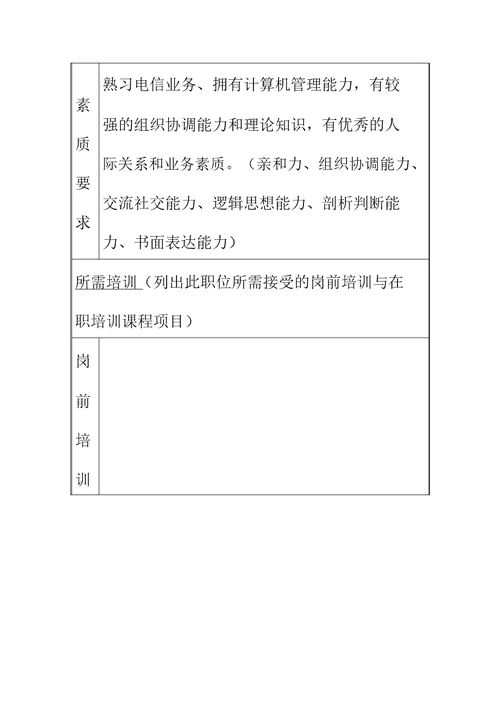 | 素质要求 | 熟习电信业务、拥有计算机管理能力，有较强的组织协调能力和理论知识，有优秀的人际关系和业务素质。（亲和力、组织协调能力、交流社交能力、逻辑思想能力、剖析判断能力、书面表达能力） |
|---|---|
| 所需培训（列出此职位所需接受的岗前培训与在职培训课程项目） | |
| 岗前培训 | |